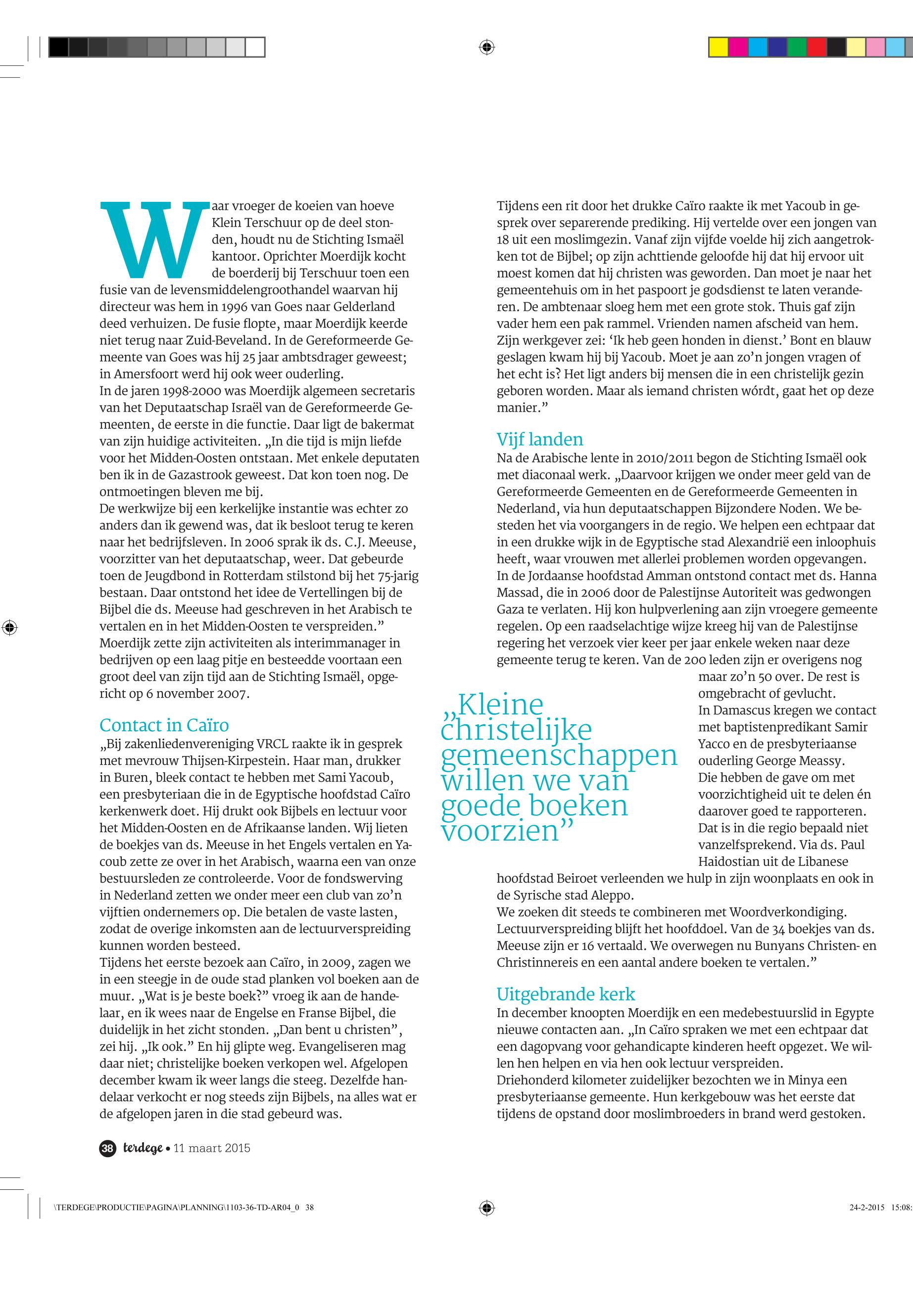 Waar vroeger de koeien van hoeve Klein Terschuur op de deel stonden, houdt nu de Stichting Ismaël kantoor. Oprichter Moerdijk kocht de boerderij bij Terschuur toen een fusie van de levensmiddelengroothandel waarvan hij directeur was hem in 1996 van Goes naar Gelderland deed verhuizen. De fusie flopte, maar Moerdijk keerde niet terug naar Zuid-Beveland. In de Gereformeerde Gemeente van Goes was hij 25 jaar ambtsdrager geweest; in Amersfoort werd hij ook weer ouderling.
In de jaren 1998-2000 was Moerdijk algemeen secretaris van het Deputaatschap Israël van de Gereformeerde Gemeenten, de eerste in die functie. Daar ligt de bakermat van zijn huidige activiteiten. „In die tijd is mijn liefde voor het Midden-Oosten ontstaan. Met enkele deputaten ben ik in de Gazastrook geweest. Dat kon toen nog. De ontmoetingen bleven me bij.
De werkwijze bij een kerkelijke instantie was echter zo anders dan ik gewend was, dat ik besloot terug te keren naar het bedrijfsleven. In 2006 sprak ik ds. C.J. Meeuse, voorzitter van het deputaatschap, weer. Dat gebeurde toen de Jeugdbond in Rotterdam stilstond bij het 75-jarig bestaan. Daar ontstond het idee de Vertellingen bij de Bijbel die ds. Meeuse had geschreven in het Arabisch te vertalen en in het Midden-Oosten te verspreiden.”
Moerdijk zette zijn activiteiten als interimmanager in bedrijven op een laag pitje en besteedde voortaan een groot deel van zijn tijd aan de Stichting Ismaël, opgericht op 6 november 2007.

Contact in Caïro
„Bij zakenliedenvereniging VRCL raakte ik in gesprek met mevrouw Thijsen-Kirpestein. Haar man, drukker in Buren, bleek contact te hebben met Sami Yacoub, een presbyteriaan die in de Egyptische hoofdstad Caïro kerkenwerk doet. Hij drukt ook Bijbels en lectuur voor het Midden-Oosten en de Afrikaanse landen. Wij lieten de boekjes van ds. Meeuse in het Engels vertalen en Yacoub zette ze over in het Arabisch, waarna een van onze bestuursleden ze controleerde. Voor de fondswerving in Nederland zetten we onder meer een club van zo’n vijftien ondernemers op. Die betalen de vaste lasten, zodat de overige inkomsten aan de lectuurverspreiding kunnen worden besteed.
Tijdens het eerste bezoek aan Caïro, in 2009, zagen we in een steegje in de oude stad planken vol boeken aan de muur. „Wat is je beste boek?” vroeg ik aan de handelaar, en ik wees naar de Engelse en Franse Bijbel, die duidelijk in het zicht stonden. „Dan bent u christen”, zei hij. „Ik ook.” En hij glipte weg. Evangeliseren mag daar niet; christelijke boeken verkopen wel. Afgelopen december kwam ik weer langs die steeg. Dezelfde handelaar verkocht er nog steeds zijn Bijbels, na alles wat er de afgelopen jaren in die stad gebeurd was.

Tijdens een rit door het drukke Caïro raakte ik met Yacoub in gesprek over separerende prediking. Hij vertelde over een jongen van 18 uit een moslimgezin. Vanaf zijn vijfde voelde hij zich aangetrokken tot de Bijbel; op zijn achttiende geloofde hij dat hij ervoor uit moest komen dat hij christen was geworden. Dan moet je naar het gemeentehuis om in het paspoort je godsdienst te laten veranderen. De ambtenaar sloeg hem met een grote stok. Thuis gaf zijn vader hem een pak rammel. Vrienden namen afscheid van hem. Zijn werkgever zei: ‘Ik heb geen honden in dienst.’ Bont en blauw geslagen kwam hij bij Yacoub. Moet je aan zo’n jongen vragen of het echt is? Het ligt anders bij mensen die in een christelijk gezin geboren worden. Maar als iemand christen wórdt, gaat het op deze manier.”

Vijf landen
Na de Arabische lente in 2010/2011 begon de Stichting Ismaël ook met diaconaal werk. „Daarvoor krijgen we onder meer geld van de Gereformeerde Gemeenten en de Gereformeerde Gemeenten in Nederland, via hun deputaatschappen Bijzondere Noden. We besteden het via voorgangers in de regio. We helpen een echtpaar dat in een drukke wijk in de Egyptische stad Alexandrië een inloophuis heeft, waar vrouwen met allerlei problemen worden opgevangen.
In de Jordaanse hoofdstad Amman ontstond contact met ds. Hanna Massad, die in 2006 door de Palestijnse Autoriteit was gedwongen Gaza te verlaten. Hij kon hulpverlening aan zijn vroegere gemeente regelen. Op een raadselachtige wijze kreeg hij van de Palestijnse regering het verzoek vier keer per jaar enkele weken naar deze gemeente terug te keren. Van de 200 leden zijn er overigens nog maar zo’n 50 over. De rest is omgebracht of gevlucht.
In Damascus kregen we contact met baptistenpredikant Samir Yacco en de presbyteriaanse ouderling George Meassy. Die hebben de gave om met voorzichtigheid uit te delen én daarover goed te rapporteren. Dat is in die regio bepaald niet vanzelfsprekend. Via ds. Paul Haidostian uit de Libanese hoofdstad Beiroet verleenden we hulp in zijn woonplaats en ook in de Syrische stad Aleppo.
We zoeken dit steeds te combineren met Woordverkondiging. Lectuurverspreiding blijft het hoofddoel. Van de 34 boekjes van ds. Meeuse zijn er 16 vertaald. We overwegen nu Bunyans Christen- en Christinnereis en een aantal andere boeken te vertalen.”

„Kleine christelijke gemeenschappen willen we van goede boeken voorzien”

Uitgebrande kerk
In december knoopten Moerdijk en een medebestuurslid in Egypte nieuwe contacten aan. „In Caïro spraken we met een echtpaar dat een dagopvang voor gehandicapte kinderen heeft opgezet. We willen hen helpen en via hen ook lectuur verspreiden.
Driehonderd kilometer zuidelijker bezochten we in Minya een presbyteriaanse gemeente. Hun kerkgebouw was het eerste dat tijdens de opstand door moslimbroeders in brand werd gestoken.

38 terdege • 11 maart 2015

\TERDEGE\PRODUCTIE\PAGINA\PLANNING\1103-36-TD-AR04_0 38 24-2-2015 15:08: